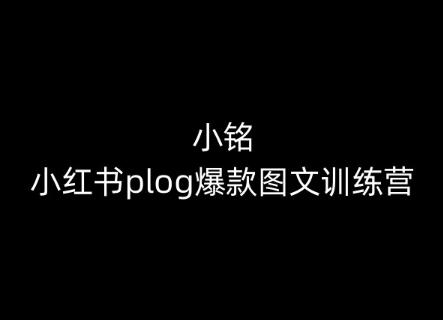 小铭
小红书plog爆款图文训练营